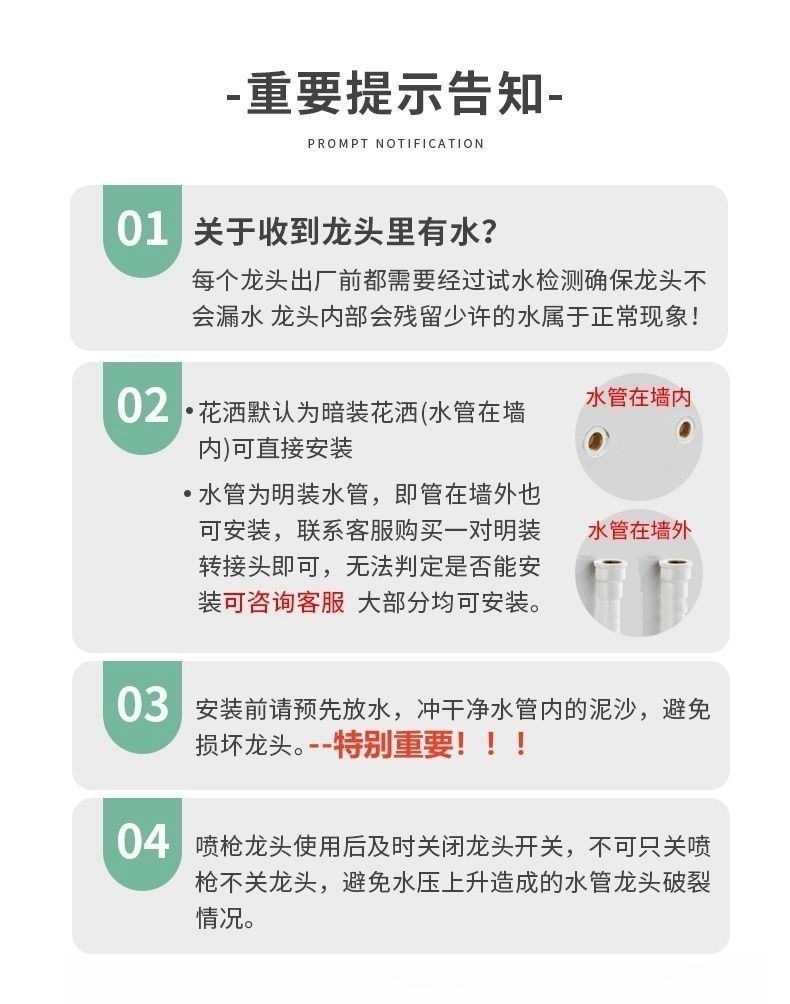 -重要提示告知-

PROMPT NOTIFICATION

01

关于收到龙头里有水?

每个龙头出厂前都需要经过试水检测确保龙头不会漏水 龙头内部会残留少许的水属于正常现象!

02

• 花洒默认为暗装花洒(水管在墙内)可直接安装

• 水管为明装水管，即管在墙外也可安装，联系客服购买一对明装转接头即可，无法判定是否能安装可咨询客服 大部分均可安装。

水管在墙内

水管在墙外

03

安装前请预先放水，冲干净水管内的泥沙，避免损坏龙头。--特别重要！！！

04

喷枪龙头使用后及时关闭龙头开关，不可只关喷枪不关龙头，避免水压上升造成的水管龙头破裂情况。